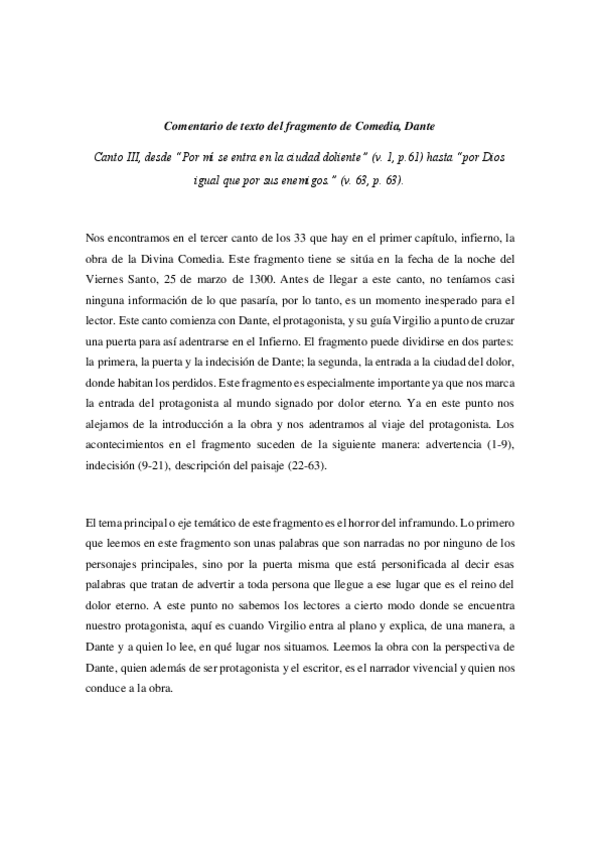 Comentario de texto del fragmento de Comedia, Dante

Canto III, desde "Por mí se entra en la ciudad doliente" (v. 1, p.61) hasta "por Dios igual que por sus enemigos." (v. 63, p. 63).

Nos encontramos en el tercer canto de los 33 que hay en el primer capítulo, infierno, la obra de la Divina Comedia. Este fragmento tiene se sitúa en la fecha de la noche del Viernes Santo, 25 de marzo de 1300. Antes de llegar a este canto, no teníamos casi ninguna información de lo que pasaría, por lo tanto, es un momento inesperado para el lector. Este canto comienza con Dante, el protagonista, y su guía Virgilio a punto de cruzar una puerta para así adentrarse en el Infierno. El fragmento puede dividirse en dos partes: la primera, la puerta y la indecisión de Dante; la segunda, la entrada a la ciudad del dolor, donde habitan los perdidos. Este fragmento es especialmente importante ya que nos marca la entrada del protagonista al mundo signado por dolor eterno. Ya en este punto nos alejamos de la introducción a la obra y nos adentramos al viaje del protagonista. Los acontecimientos en el fragmento suceden de la siguiente manera: advertencia (1-9), indecisión (9-21), descripción del paisaje (22-63).

El tema principal o eje temático de este fragmento es el horror del inframundo. Lo primero que leemos en este fragmento son unas palabras que son narradas no por ninguno de los personajes principales, sino por la puerta misma que está personificada al decir esas palabras que tratan de advertir a toda persona que llegue a ese lugar que es el reino del dolor eterno. A este punto no sabemos los lectores a cierto modo donde se encuentra nuestro protagonista, aquí es cuando Virgilio entra al plano y explica, de una manera, a Dante y a quien lo lee, en qué lugar nos situamos. Leemos la obra con la perspectiva de Dante, quien además de ser protagonista y el escritor, es el narrador vivencial y quien nos conduce a la obra.